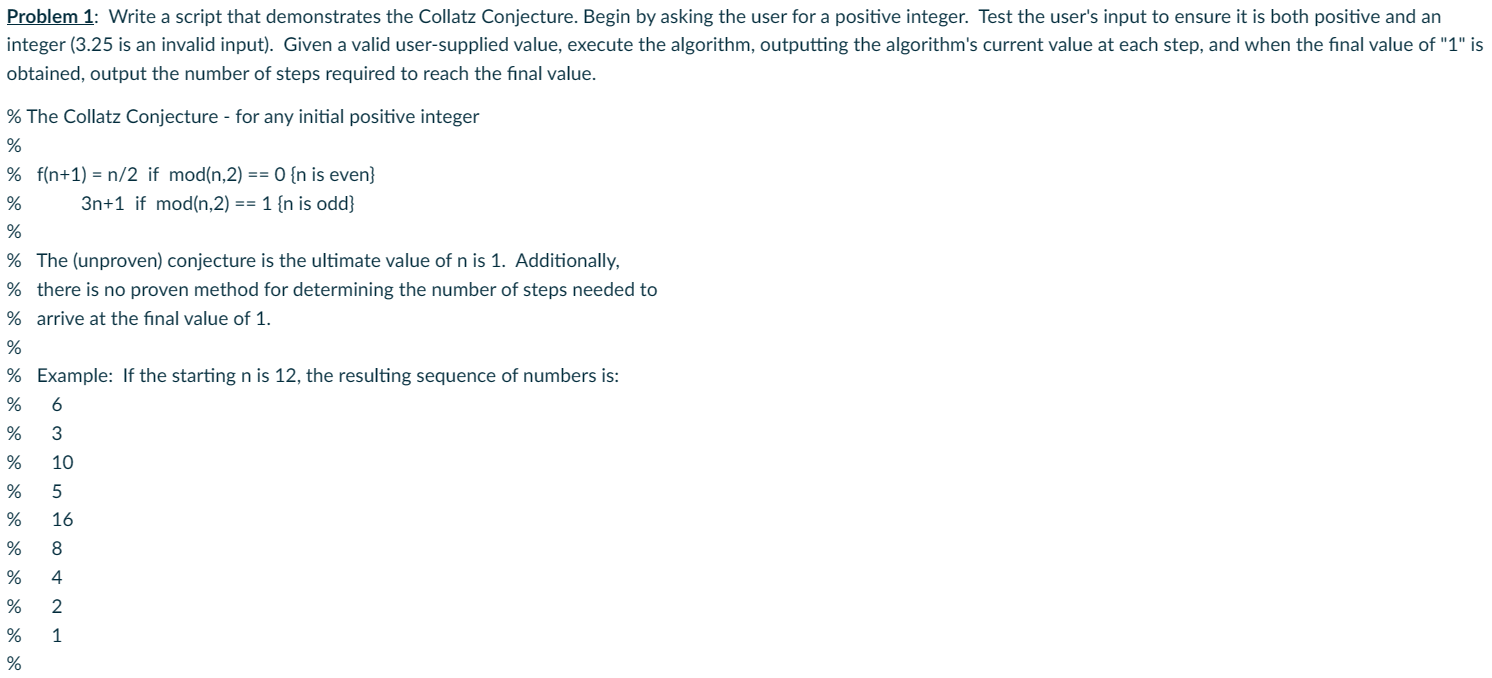 Problem 1: Write a script that demonstrates the Collatz Conjecture. Begin by asking the user for a positive integer. Test the user's input to ensure it is both positive and an integer (3.25 is an invalid input). Given a valid user-supplied value, execute the algorithm, outputting the algorithm's current value at each step, and when the final value of "1" is obtained, output the number of steps required to reach the final value.

% The Collatz Conjecture - for any initial positive integer
%
% f(n+1) = n/2 if mod(n,2) == 0 {n is even}
% 3n+1 if mod(n,2) == 1 {n is odd}
%
% The (unproven) conjecture is the ultimate value of n is 1. Additionally,
% there is no proven method for determining the number of steps needed to
% arrive at the final value of 1.
%
% Example: If the starting n is 12, the resulting sequence of numbers is:
% 6
% 3
% 10
% 5
% 16
% 8
% 4
% 2
% 1
%